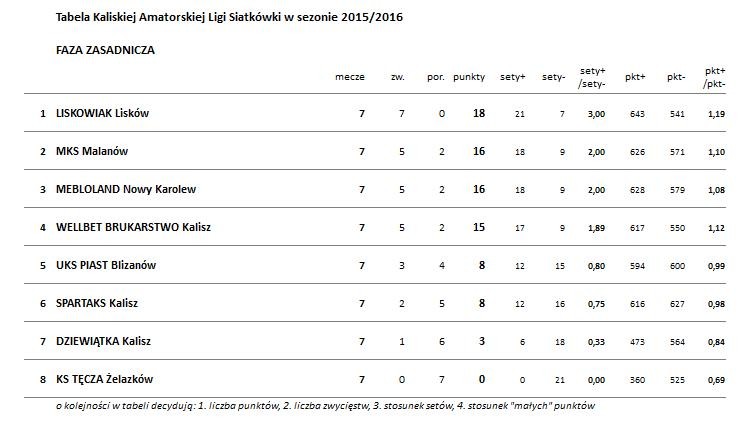 Tabela Kaliskiej Amatorskiej Ligi Siatkówki w sezonie 2015/2016

FAZA ZASADNICZA

| | | mecze | zw. | por. | punkty | sety+ | sety- | sety+ /sety- | pkt+ | pkt- | pkt+ /pkt- |
|---|---|---|---|---|---|---|---|---|---|---|---|
| 1 | LISKOWIAK Lisków | 7 | 7 | 0 | 18 | 21 | 7 | 3,00 | 643 | 541 | 1,19 |
| 2 | MKS Malanów | 7 | 5 | 2 | 16 | 18 | 9 | 2,00 | 626 | 571 | 1,10 |
| 3 | MEBLOLAND Nowy Karolew | 7 | 5 | 2 | 16 | 18 | 9 | 2,00 | 628 | 579 | 1,08 |
| 4 | WELLBET BRUKARSTWO Kalisz | 7 | 5 | 2 | 15 | 17 | 9 | 1,89 | 617 | 550 | 1,12 |
| 5 | UKS PIAST Blizanów | 7 | 3 | 4 | 8 | 12 | 15 | 0,80 | 594 | 600 | 0,99 |
| 6 | SPARTAKS Kalisz | 7 | 2 | 5 | 8 | 12 | 16 | 0,75 | 616 | 627 | 0,98 |
| 7 | DZIEWIĄTKA Kalisz | 7 | 1 | 6 | 3 | 6 | 18 | 0,33 | 473 | 564 | 0,84 |
| 8 | KS TĘCZA Żelazków | 7 | 0 | 7 | 0 | 0 | 21 | 0,00 | 360 | 525 | 0,69 |

o kolejności w tabeli decydują: 1. liczba punktów, 2. liczba zwycięstw, 3. stosunek setów, 4. stosunek "małych" punktów